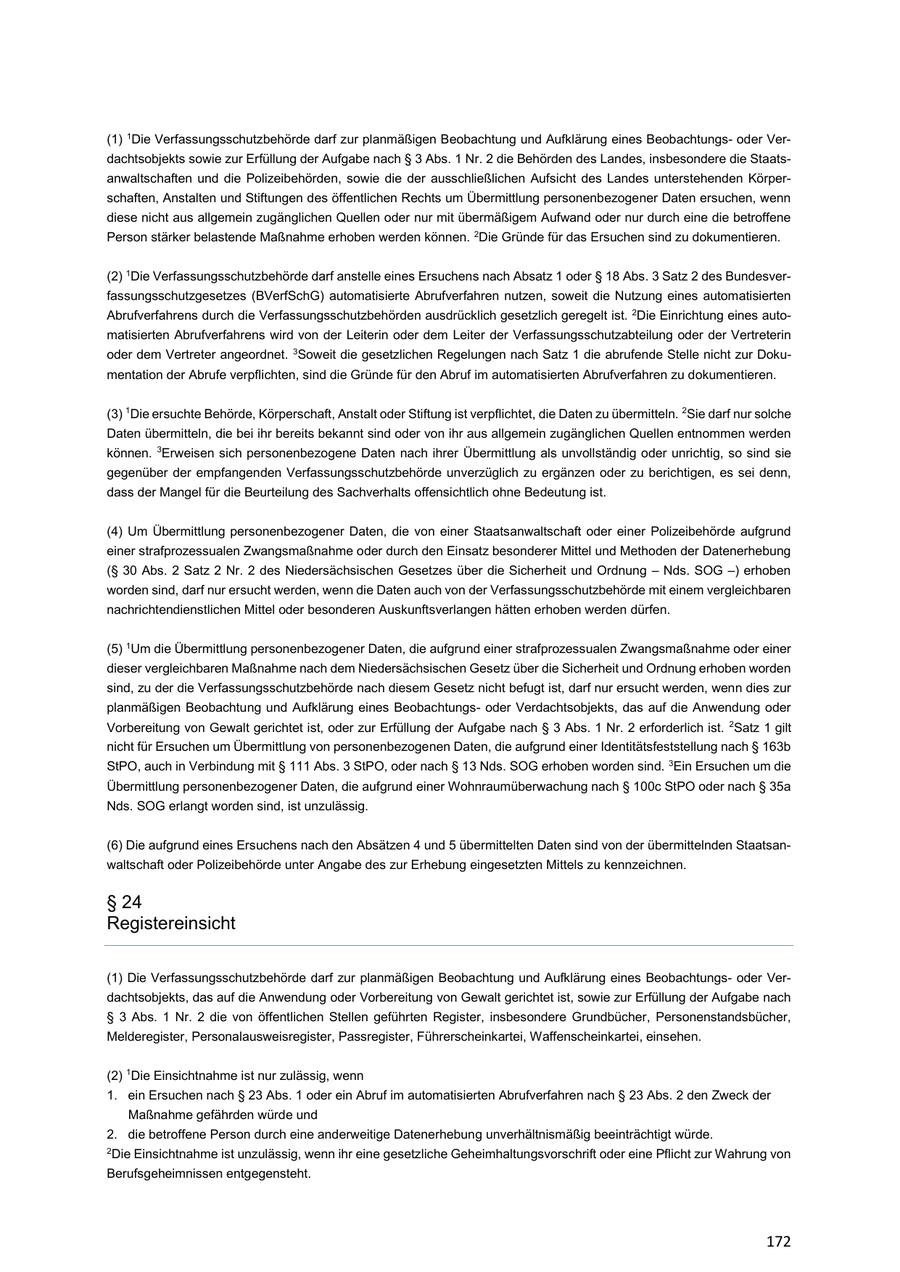 (1) $^1$Die Verfassungsschutzbehörde darf zur planmäßigen Beobachtung und Aufklärung eines Beobachtungs- oder Verdachtsobjekts sowie zur Erfüllung der Aufgabe nach § 3 Abs. 1 Nr. 2 die Behörden des Landes, insbesondere die Staatsanwaltschaften und die Polizeibehörden, sowie die der ausschließlichen Aufsicht des Landes unterstehenden Körperschaften, Anstalten und Stiftungen des öffentlichen Rechts um Übermittlung personenbezogener Daten ersuchen, wenn diese nicht aus allgemein zugänglichen Quellen oder nur mit übermäßigem Aufwand oder nur durch eine die betroffene Person stärker belastende Maßnahme erhoben werden können. $^2$Die Gründe für das Ersuchen sind zu dokumentieren.

(2) $^1$Die Verfassungsschutzbehörde darf anstelle eines Ersuchens nach Absatz 1 oder § 18 Abs. 3 Satz 2 des Bundesverfassungsschutzgesetzes (BVerfSchG) automatisierte Abrufverfahren nutzen, soweit die Nutzung eines automatisierten Abrufverfahrens durch die Verfassungsschutzbehörden ausdrücklich gesetzlich geregelt ist. $^2$Die Einrichtung eines automatisierten Abrufverfahrens wird von der Leiterin oder dem Leiter der Verfassungsschutzabteilung oder der Vertreterin oder dem Vertreter angeordnet. $^3$Soweit die gesetzlichen Regelungen nach Satz 1 die abrufende Stelle nicht zur Dokumentation der Abrufe verpflichten, sind die Gründe für den Abruf im automatisierten Abrufverfahren zu dokumentieren.

(3) $^1$Die ersuchte Behörde, Körperschaft, Anstalt oder Stiftung ist verpflichtet, die Daten zu übermitteln. $^2$Sie darf nur solche Daten übermitteln, die bei ihr bereits bekannt sind oder von ihr aus allgemein zugänglichen Quellen entnommen werden können. $^3$Erweisen sich personenbezogene Daten nach ihrer Übermittlung als unvollständig oder unrichtig, so sind sie gegenüber der empfangenden Verfassungsschutzbehörde unverzüglich zu ergänzen oder zu berichtigen, es sei denn, dass der Mangel für die Beurteilung des Sachverhalts offensichtlich ohne Bedeutung ist.

(4) Um Übermittlung personenbezogener Daten, die von einer Staatsanwaltschaft oder einer Polizeibehörde aufgrund einer strafprozessualen Zwangsmaßnahme oder durch den Einsatz besonderer Mittel und Methoden der Datenerhebung (§ 30 Abs. 2 Satz 2 Nr. 2 des Niedersächsischen Gesetzes über die Sicherheit und Ordnung – Nds. SOG –) erhoben worden sind, darf nur ersucht werden, wenn die Daten auch von der Verfassungsschutzbehörde mit einem vergleichbaren nachrichtendienstlichen Mittel oder besonderen Auskunftsverlangen hätten erhoben werden dürfen.

(5) $^1$Um die Übermittlung personenbezogener Daten, die aufgrund einer strafprozessualen Zwangsmaßnahme oder einer dieser vergleichbaren Maßnahme nach dem Niedersächsischen Gesetz über die Sicherheit und Ordnung erhoben worden sind, zu der die Verfassungsschutzbehörde nach diesem Gesetz nicht befugt ist, darf nur ersucht werden, wenn dies zur planmäßigen Beobachtung und Aufklärung eines Beobachtungs- oder Verdachtsobjekts, das auf die Anwendung oder Vorbereitung von Gewalt gerichtet ist, oder zur Erfüllung der Aufgabe nach § 3 Abs. 1 Nr. 2 erforderlich ist. $^2$Satz 1 gilt nicht für Ersuchen um Übermittlung von personenbezogenen Daten, die aufgrund einer Identitätsfeststellung nach § 163b StPO, auch in Verbindung mit § 111 Abs. 3 StPO, oder nach § 13 Nds. SOG erhoben worden sind. $^3$Ein Ersuchen um die Übermittlung personenbezogener Daten, die aufgrund einer Wohnraumüberwachung nach § 100c StPO oder nach § 35a Nds. SOG erlangt worden sind, ist unzulässig.

(6) Die aufgrund eines Ersuchens nach den Absätzen 4 und 5 übermittelten Daten sind von der übermittelnden Staatsanwaltschaft oder Polizeibehörde unter Angabe des zur Erhebung eingesetzten Mittels zu kennzeichnen.

§ 24
Registereinsicht

(1) Die Verfassungsschutzbehörde darf zur planmäßigen Beobachtung und Aufklärung eines Beobachtungs- oder Verdachtsobjekts, das auf die Anwendung oder Vorbereitung von Gewalt gerichtet ist, sowie zur Erfüllung der Aufgabe nach § 3 Abs. 1 Nr. 2 die von öffentlichen Stellen geführten Register, insbesondere Grundbücher, Personenstandsbücher, Melderegister, Personalausweisregister, Passregister, Führerscheinkartei, Waffenscheinkartei, einsehen.

(2) $^1$Die Einsichtnahme ist nur zulässig, wenn
1. ein Ersuchen nach § 23 Abs. 1 oder ein Abruf im automatisierten Abrufverfahren nach § 23 Abs. 2 den Zweck der Maßnahme gefährden würde und
2. die betroffene Person durch eine anderweitige Datenerhebung unverhältnismäßig beeinträchtigt würde.
$^2$Die Einsichtnahme ist unzulässig, wenn ihr eine gesetzliche Geheimhaltungsvorschrift oder eine Pflicht zur Wahrung von Berufsgeheimnissen entgegensteht.

172